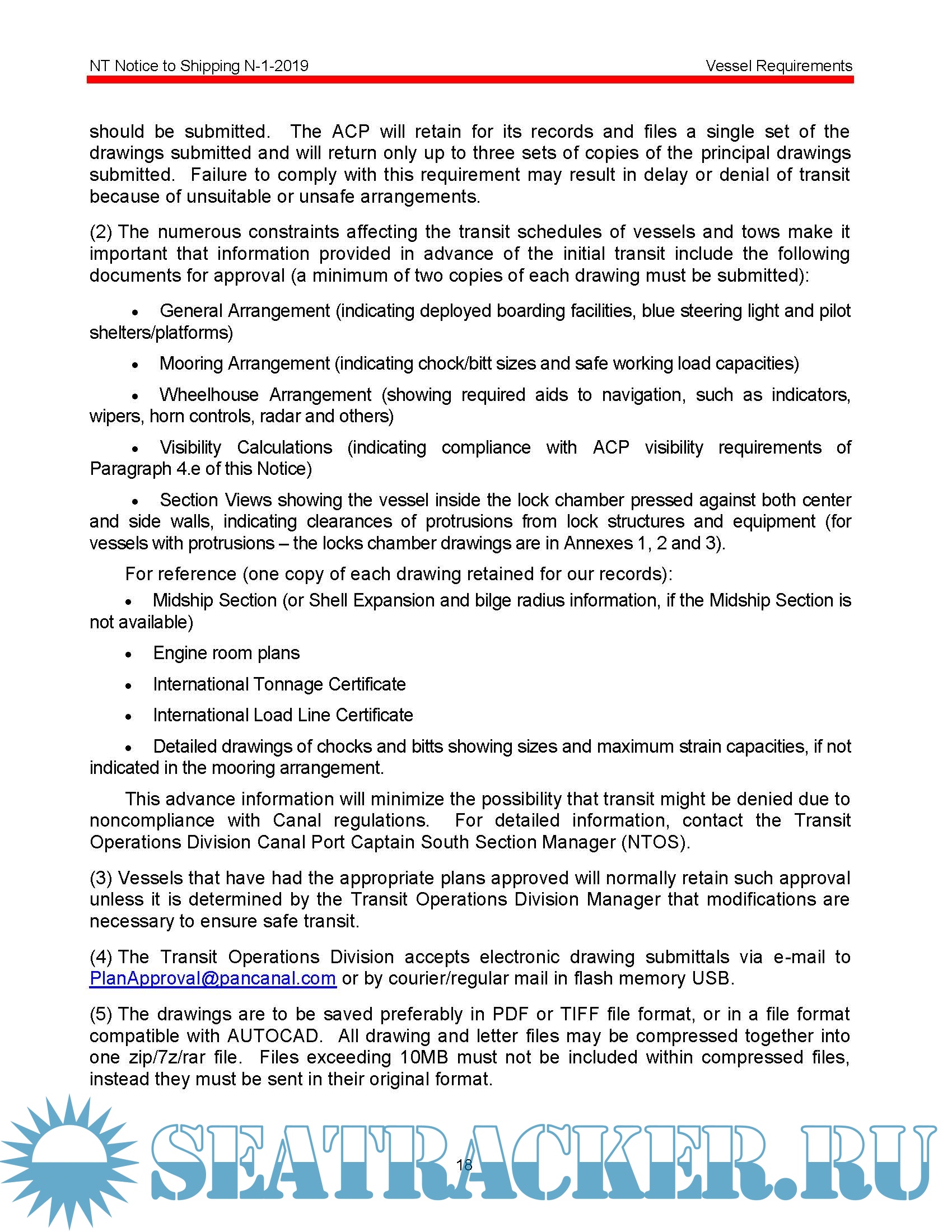 NT Notice to Shipping N-1-2019

Vessel Requirements

should be submitted. The ACP will retain for its records and files a single set of the drawings submitted and will return only up to three sets of copies of the principal drawings submitted. Failure to comply with this requirement may result in delay or denial of transit because of unsuitable or unsafe arrangements.

(2) The numerous constraints affecting the transit schedules of vessels and tows make it important that information provided in advance of the initial transit include the following documents for approval (a minimum of two copies of each drawing must be submitted):

• General Arrangement (indicating deployed boarding facilities, blue steering light and pilot shelters/platforms)

• Mooring Arrangement (indicating chock/bitt sizes and safe working load capacities)

• Wheelhouse Arrangement (showing required aids to navigation, such as indicators, wipers, horn controls, radar and others)

• Visibility Calculations (indicating compliance with ACP visibility requirements of Paragraph 4.e of this Notice)

• Section Views showing the vessel inside the lock chamber pressed against both center and side walls, indicating clearances of protrusions from lock structures and equipment (for vessels with protrusions – the locks chamber drawings are in Annexes 1, 2 and 3).

For reference (one copy of each drawing retained for our records):

• Midship Section (or Shell Expansion and bilge radius information, if the Midship Section is not available)

• Engine room plans

• International Tonnage Certificate

• International Load Line Certificate

• Detailed drawings of chocks and bitts showing sizes and maximum strain capacities, if not indicated in the mooring arrangement.

This advance information will minimize the possibility that transit might be denied due to noncompliance with Canal regulations. For detailed information, contact the Transit Operations Division Canal Port Captain South Section Manager (NTOS).

(3) Vessels that have had the appropriate plans approved will normally retain such approval unless it is determined by the Transit Operations Division Manager that modifications are necessary to ensure safe transit.

(4) The Transit Operations Division accepts electronic drawing submittals via e-mail to PlanApproval@pancanal.com or by courier/regular mail in flash memory USB.

(5) The drawings are to be saved preferably in PDF or TIFF file format, or in a file format compatible with AUTOCAD. All drawing and letter files may be compressed together into one zip/7z/rar file. Files exceeding 10MB must not be included within compressed files, instead they must be sent in their original format.

18

SEATRACKER.RU